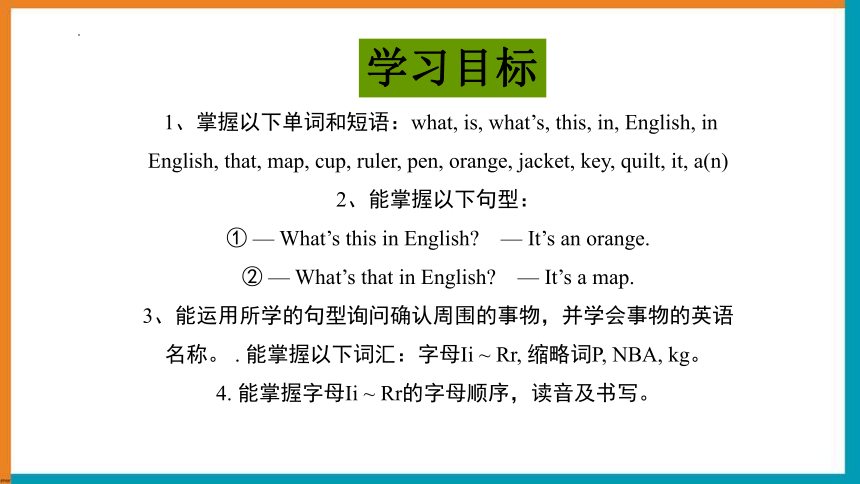 学习目标

1、掌握以下单词和短语：what, is, what’s, this, in, English, in English, that, map, cup, ruler, pen, orange, jacket, key, quilt, it, a(n)

2、能掌握以下句型：

① — What’s this in English? — It’s an orange.

② — What’s that in English? — It’s a map.

3、能运用所学的句型询问确认周围的事物，并学会事物的英语名称。 . 能掌握以下词汇：字母Ii ~ Rr, 缩略词P, NBA, kg。

4. 能掌握字母Ii ~ Rr的字母顺序，读音及书写。